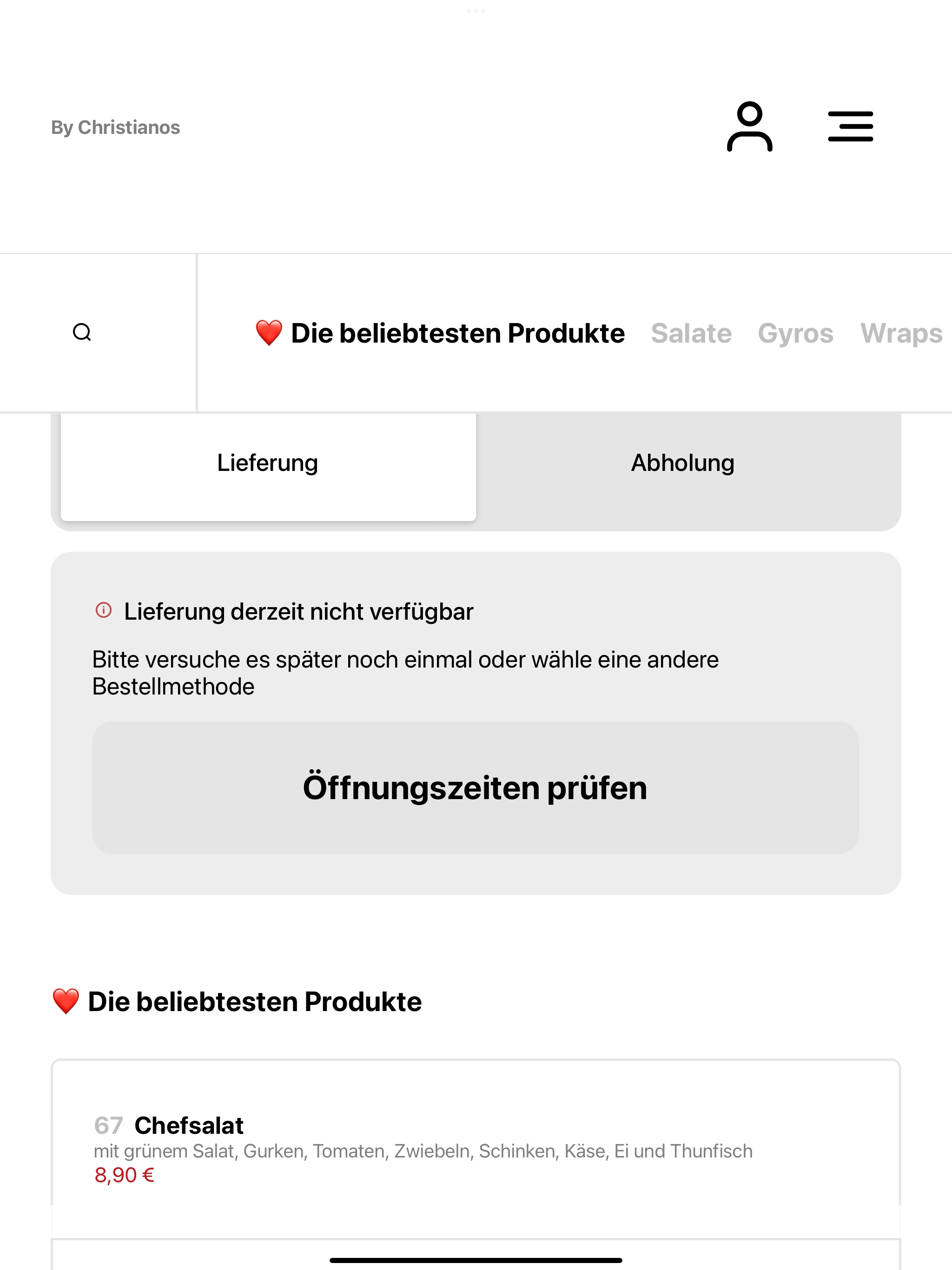 By Christianos

❤️ Die beliebtesten Produkte Salate Gyros Wraps

Lieferung

Abholung

Lieferung derzeit nicht verfügbar

Bitte versuche es später noch einmal oder wähle eine andere Bestellmethode

Öffnungszeiten prüfen

❤️ Die beliebtesten Produkte

67 Chefsalat
mit grünem Salat, Gurken, Tomaten, Zwiebeln, Schinken, Käse, Ei und Thunfisch
8,90 €